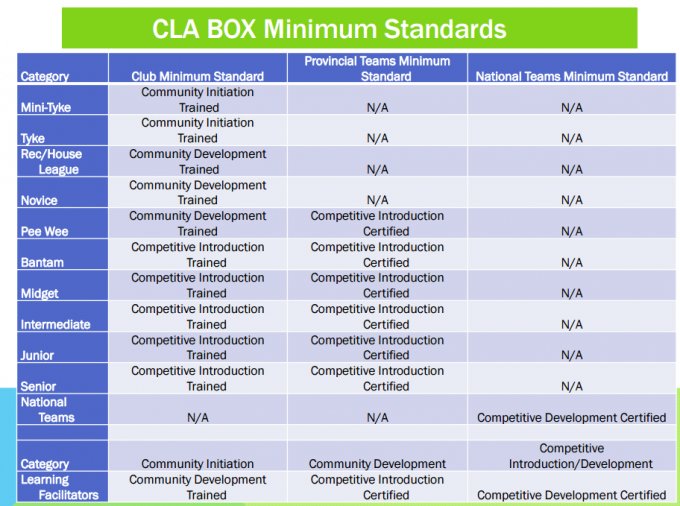 CLA BOX Minimum Standards

| Category | Club Minimum Standard | Provincial Teams Minimum Standard | National Teams Minimum Standard |
|---|---|---|---|
| Mini-Tyke | Community Initiation Trained | N/A | N/A |
| Tyke | Community Initiation Trained | N/A | N/A |
| Rec/House League | Community Development Trained | N/A | N/A |
| Novice | Community Development Trained | N/A | N/A |
| Pee Wee | Community Development Trained | Competitive Introduction Certified | N/A |
| Bantam | Competitive Introduction Trained | Competitive Introduction Certified | N/A |
| Midget | Competitive Introduction Trained | Competitive Introduction Certified | N/A |
| Intermediate | Competitive Introduction Trained | Competitive Introduction Certified | N/A |
| Junior | Competitive Introduction Trained | Competitive Introduction Certified | N/A |
| Senior | Competitive Introduction Trained | Competitive Introduction Certified | N/A |
| National Teams | N/A | N/A | Competitive Development Certified |
| | | | |
| Category | Community Initiation | Community Development | Competitive Introduction/Development |
| Learning Facilitators | Community Development Trained | Competitive Introduction Certified | Competitive Development Certified |